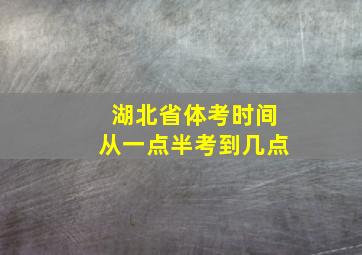 湖北省体考时间
从一点半考到几点